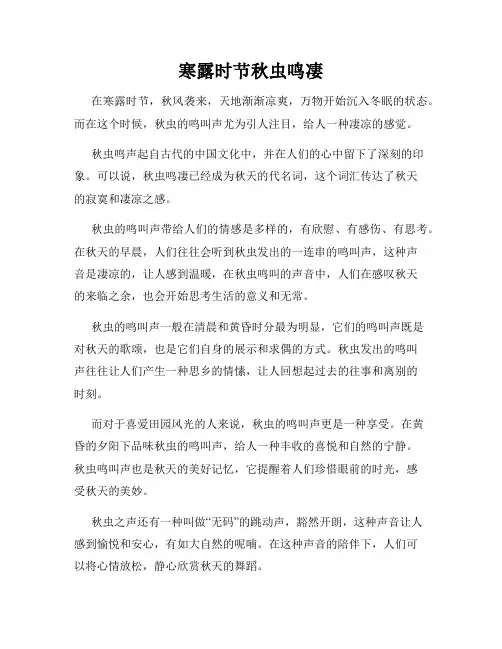 寒露时节秋虫鸣凄

在寒露时节，秋风袭来，天地渐渐凉爽，万物开始沉入冬眠的状态。而在这个时候，秋虫的鸣叫声尤为引人注目，给人一种凄凉的感觉。

秋虫鸣声起自古代的中国文化中，并在人们的心中留下了深刻的印象。可以说，秋虫鸣凄已经成为秋天的代名词，这个词汇传达了秋天的寂寞和凄凉之感。

秋虫的鸣叫声带给人们的情感是多样的，有欣慰、有感伤、有思考。在秋天的早晨，人们往往会听到秋虫发出的一连串的鸣叫声，这种声音是凄凉的，让人感到温暖，在秋虫鸣叫的声音中，人们在感叹秋天的来临之余，也会开始思考生活的意义和无常。

秋虫的鸣叫声一般在清晨和黄昏时分最为明显，它们的鸣叫声既是对秋天的歌颂，也是它们自身的展示和求偶的方式。秋虫发出的鸣叫声往往让人们产生一种思乡的情愫，让人回想起过去的往事和离别的时刻。

而对于喜爱田园风光的人来说，秋虫的鸣叫声更是一种享受。在黄昏的夕阳下品味秋虫的鸣叫声，给人一种丰收的喜悦和自然的宁静。秋虫鸣叫声也是秋天的美好记忆，它提醒着人们珍惜眼前的时光，感受秋天的美妙。

秋虫之声还有一种叫做“无码”的跳动声，豁然开朗，这种声音让人感到愉悦和安心，有如大自然的呢喃。在这种声音的陪伴下，人们可以将心情放松，静心欣赏秋天的舞蹈。